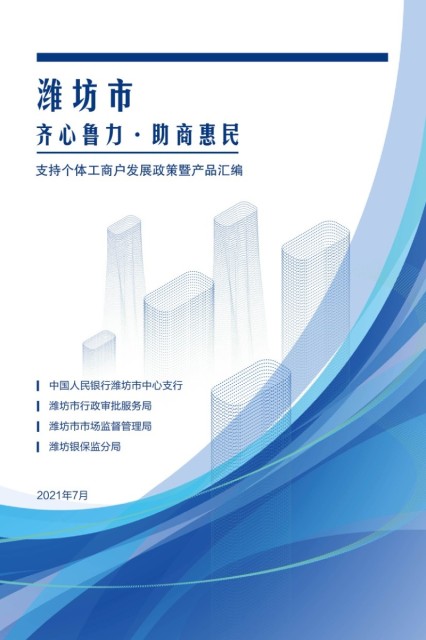 潍坊市

齐心鲁力·助商惠民

支持个体工商户发展政策暨产品汇编

中国人民银行潍坊市中心支行

潍坊市行政审批服务局

潍坊市市场监督管理局

潍坊银保监分局

2021年7月